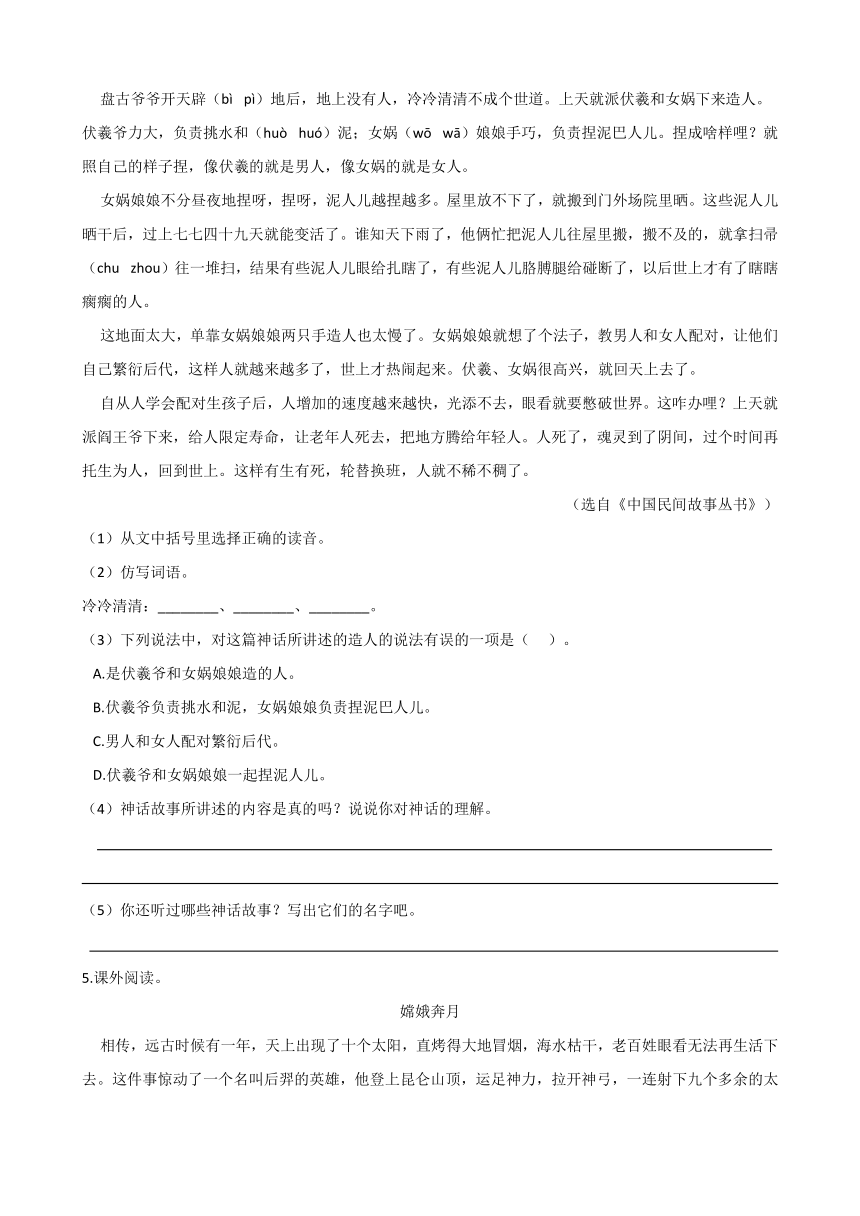 盘古爷爷开天辟（bì pì）地后，地上没有人，冷冷清清不成个世道。上天就派伏羲和女娲下来造人。伏羲爷力大，负责挑水和（huò huó）泥；女娲（wō wā）娘娘手巧，负责捏泥巴人儿。捏成啥样哩？就照自己的样子捏，像伏羲的就是男人，像女娲的就是女人。

女娲娘娘不分昼夜地捏呀，捏呀，泥人儿越捏越多。屋里放不下了，就搬到门外场院里晒。这些泥人儿晒干后，过上七七四十九天就能变活了。谁知天下雨了，他俩忙把泥人儿往屋里搬，搬不及的，就拿扫帚（chu zhou）往一堆扫，结果有些泥人儿眼给扎瞎了，有些泥人儿胳膊腿给碰断了，以后世上才有了瞎瞎瘸瘸的人。

这地面太大，单靠女娲娘娘两只手造人也太慢了。女娲娘娘就想了个法子，教男人和女人配对，让他们自己繁衍后代，这样人就越来越多了，世上才热闹起来。伏羲、女娲很高兴，就回天上去了。

自从人学会配对生孩子后，人增加的速度越来越快，光添不去，眼看就要憋破世界。这咋办哩？上天就派阎王爷下来，给人限定寿命，让老年人死去，把地方腾给年轻人。人死了，魂灵到了阴间，过个时间再托生为人，回到世上。这样有生有死，轮替换班，人就不稀不稠了。

（选自《中国民间故事丛书》）

（1）从文中括号里选择正确的读音。

（2）仿写词语。

冷冷清清：________、________、________。

（3）下列说法中，对这篇神话所讲述的造人的说法有误的一项是（　）。

A.是伏羲爷和女娲娘娘造的人。

B.伏羲爷负责挑水和泥，女娲娘娘负责捏泥巴人儿。

C.男人和女人配对繁衍后代。

D.伏羲爷和女娲娘娘一起捏泥人儿。

（4）神话故事所讲述的内容是真的吗？说说你对神话的理解。

（5）你还听过哪些神话故事？写出它们的名字吧。

5.课外阅读。

嫦娥奔月

相传，远古时候有一年，天上出现了十个太阳，直烤得大地冒烟，海水枯干，老百姓眼看无法再生活下去。这件事惊动了一个名叫后羿的英雄，他登上昆仑山顶，运足神力，拉开神弓，一连射下九个多余的太